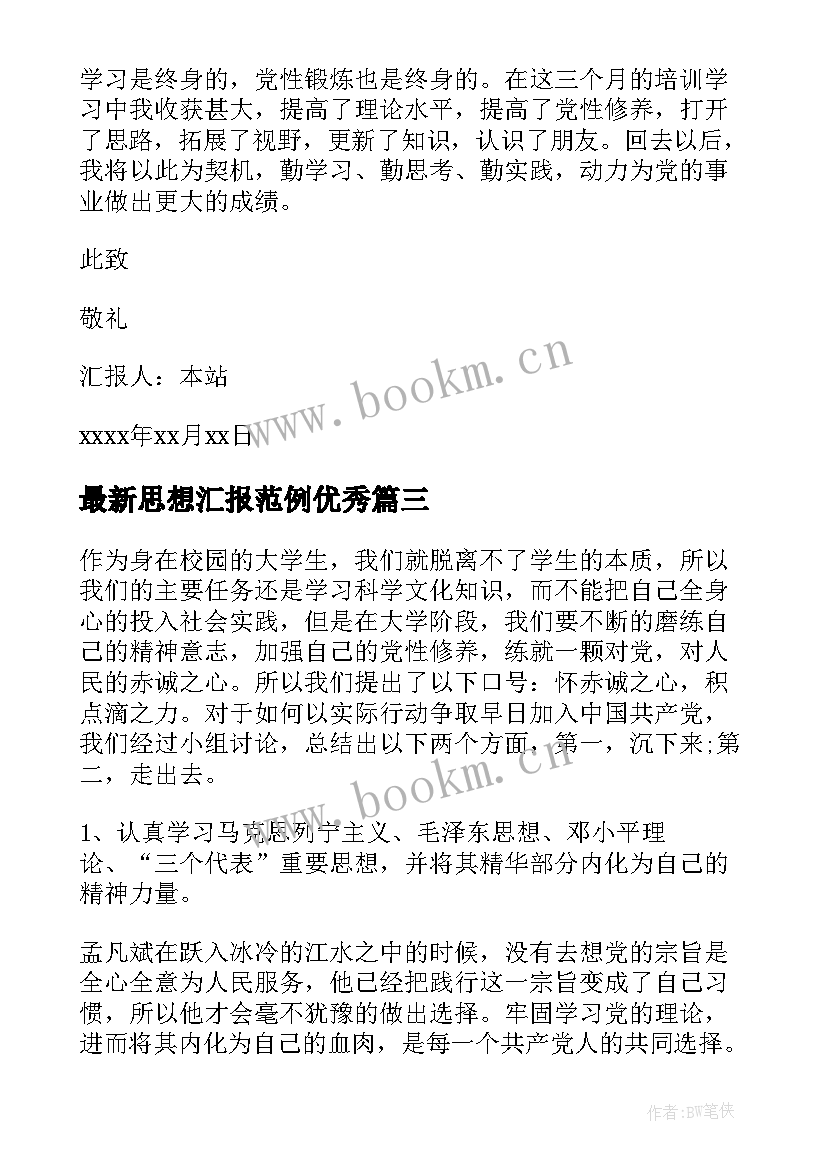 学习是终身的，党性锻炼也是终身的。在这三个月的培训学习中我收获甚大，提高了理论水平，提高了党性修养，打开了思路，拓展了视野，更新了知识，认识了朋友。回去以后，我将以此为契机，勤学习、勤思考、勤实践，动力为党的事业做出更大的成绩。

此致

敬礼

汇报人：本站

xxxx年xx月xx日

www.bookm.cn

最新思想汇报范例优秀篇三

作为身在校园的大学生，我们就脱离不了学生的本质，所以我们的主要任务还是学习科学文化知识，而不能把自己全身心的投入社会实践，但是在大学阶段，我们要不断的磨练自己的精神意志，加强自己的党性修养，练就一颗对党，对人民的赤诚之心。所以我们提出了以下口号：怀赤诚之心，积点滴之力。对于如何以实际行动争取早日加入中国共产党，我们经过小组讨论，总结出以下两个方面，第一，沉下来;第二，走出去。

www.bookm.cn

1、认真学习马克思列宁主义、毛泽东思想、邓小平理论、“三个代表”重要思想，并将其精华部分内化为自己的精神力量。

孟凡斌在跃入冰冷的江水之中的时候，没有去想党的宗旨是全心全意为人民服务，他已经把践行这一宗旨变成了自己习惯，所以他才会毫不犹豫的做出选择。牢固学习党的理论，进而将其内化为自己的血肉，是每一个共产党人的共同选择。

作者:BW笔侠